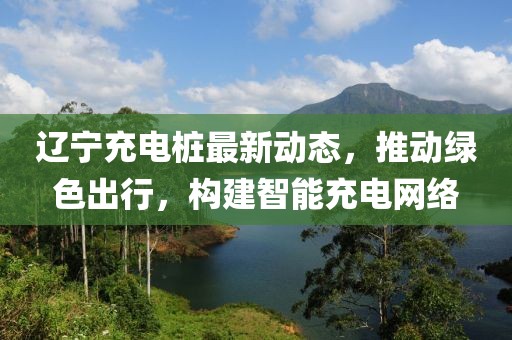 辽宁充电桩最新动态，推动绿色出行，构建智能充电网络